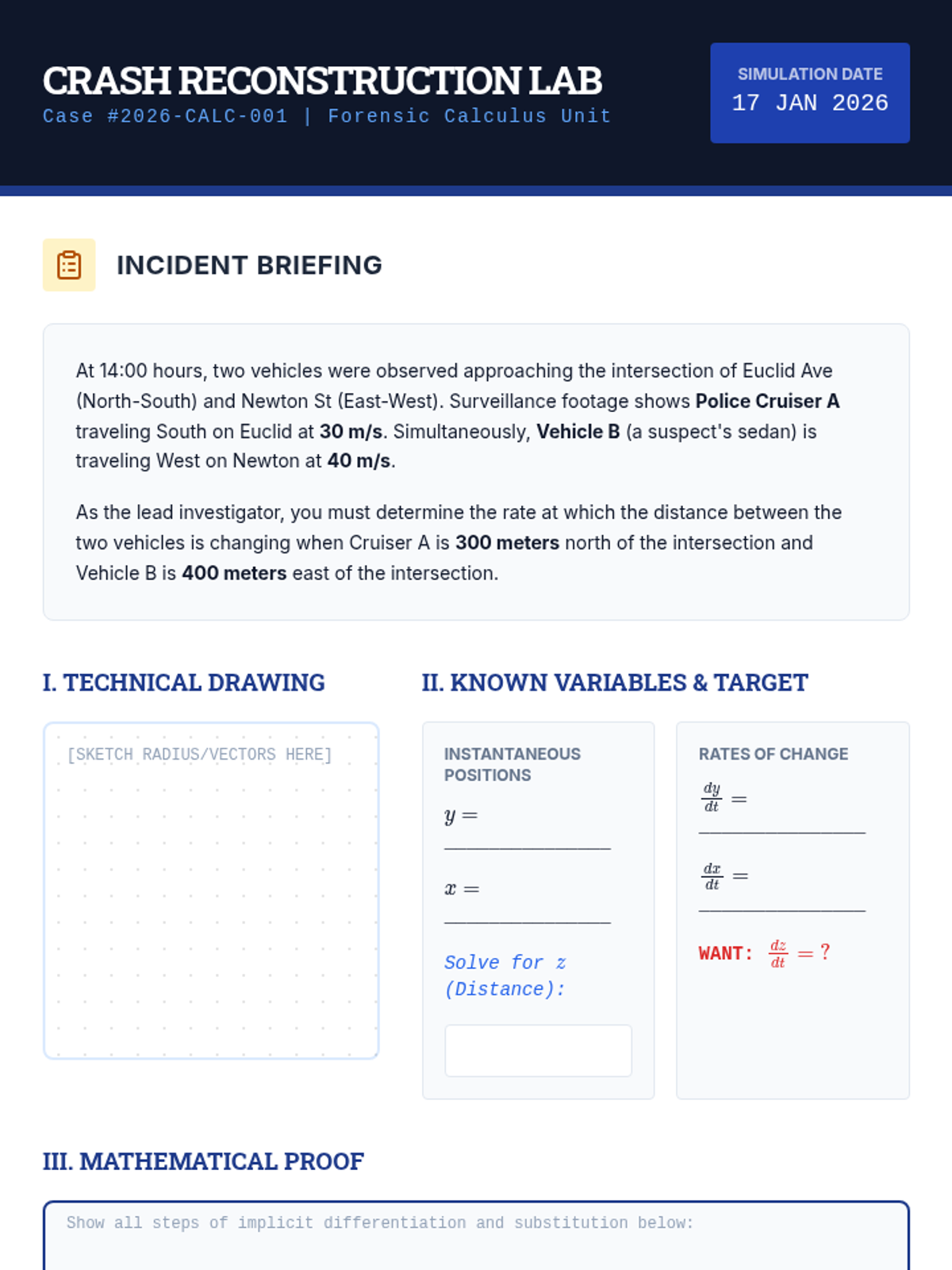 CRASH RECONSTRUCTION LAB
Case #2026-CALC-001 | Forensic Calculus Unit

SIMULATION DATE
17 JAN 2026

INCIDENT BRIEFING

At 14:00 hours, two vehicles were observed approaching the intersection of Euclid Ave (North-South) and Newton St (East-West). Surveillance footage shows Police Cruiser A traveling South on Euclid at 30 m/s. Simultaneously, Vehicle B (a suspect's sedan) is traveling West on Newton at 40 m/s.

As the lead investigator, you must determine the rate at which the distance between the two vehicles is changing when Cruiser A is 300 meters north of the intersection and Vehicle B is 400 meters east of the intersection.

I. TECHNICAL DRAWING

[SKETCH RADIUS/VECTORS HERE]

II. KNOWN VARIABLES & TARGET

INSTANTANEOUS POSITIONS

$y =$ ____

$x =$ ____

Solve for z (Distance):

RATES OF CHANGE

$\frac{dy}{dt} =$ ____

$\frac{dx}{dt} =$ ____

WANT: $\frac{dz}{dt} = ?$

III. MATHEMATICAL PROOF

Show all steps of implicit differentiation and substitution below: